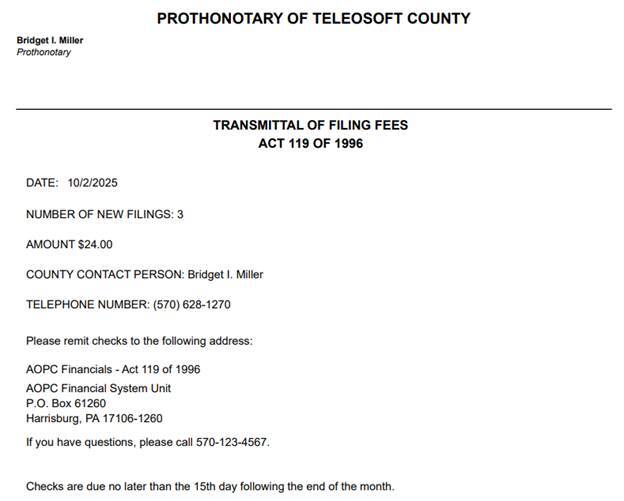 PROTHONOTARY OF TELEOSOFT COUNTY

Bridget I. Miller
Prothonotary

TRANSMITTAL OF FILING FEES
ACT 119 OF 1996

DATE: 10/2/2025

NUMBER OF NEW FILINGS: 3

AMOUNT $24.00

COUNTY CONTACT PERSON: Bridget I. Miller

TELEPHONE NUMBER: (570) 628-1270

Please remit checks to the following address:

AOPC Financials - Act 119 of 1996

AOPC Financial System Unit
P.O. Box 61260
Harrisburg, PA 17106-1260

If you have questions, please call 570-123-4567.

Checks are due no later than the 15th day following the end of the month.